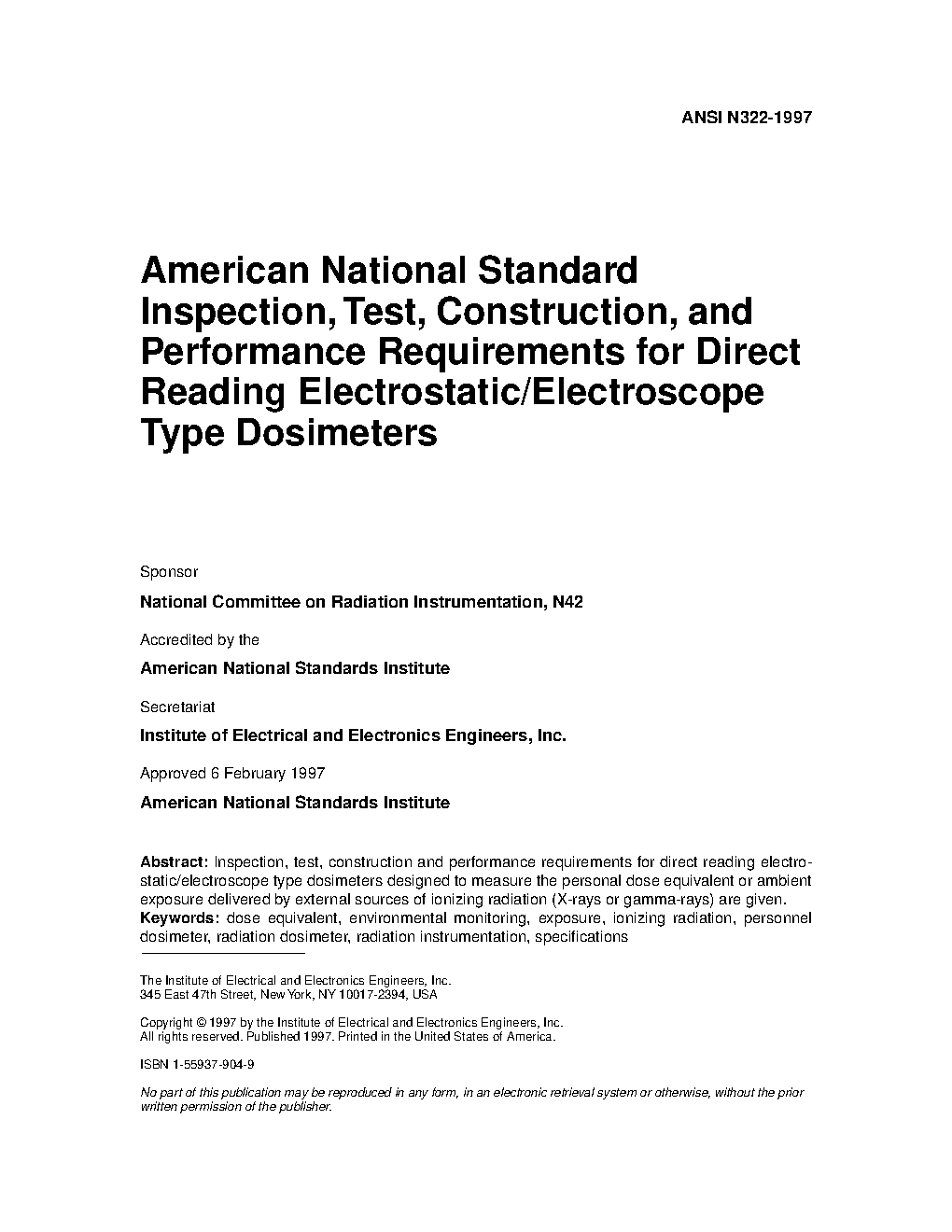 ANSI N322-1997

American National Standard Inspection, Test, Construction, and Performance Requirements for Direct Reading Electrostatic/Electroscope Type Dosimeters

Sponsor

National Committee on Radiation Instrumentation, N42

Accredited by the

American National Standards Institute

Secretariat

Institute of Electrical and Electronics Engineers, Inc.

Approved 6 February 1997

American National Standards Institute

Abstract: Inspection, test, construction and performance requirements for direct reading electrostatic/electroscope type dosimeters designed to measure the personal dose equivalent or ambient exposure delivered by external sources of ionizing radiation (X-rays or gamma-rays) are given.
Keywords: dose equivalent, environmental monitoring, exposure, ionizing radiation, personnel dosimeter, radiation dosimeter, radiation instrumentation, specifications

The Institute of Electrical and Electronics Engineers, Inc.
345 East 47th Street, New York, NY 10017-2394, USA

Copyright © 1997 by the Institute of Electrical and Electronics Engineers, Inc.
All rights reserved. Published 1997. Printed in the United States of America.

ISBN 1-55937-904-9

No part of this publication may be reproduced in any form, in an electronic retrieval system or otherwise, without the prior written permission of the publisher.